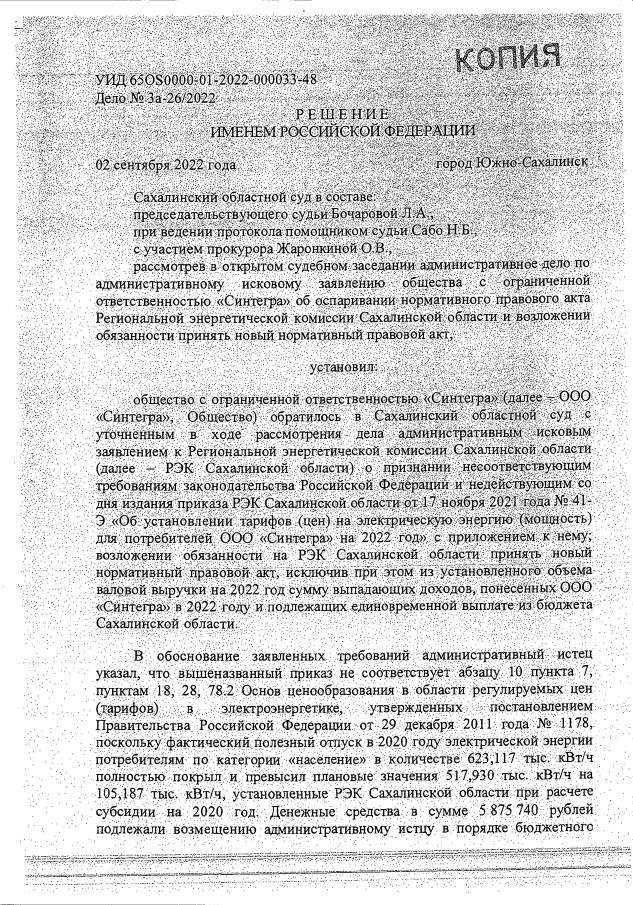 КОПИЯ

УИД 65OS0000-01-2022-000033-48
Дело № 3а-26/2022

РЕШЕНИЕ
ИМЕНЕМ РОССИЙСКОЙ ФЕДЕРАЦИИ

02 сентября 2022 года город Южно-Сахалинск

Сахалинский областной суд в составе:
председательствующего судьи Бочаровой Л.А.,
при ведении протокола помощником судьи Сабо Н.Б.,
с участием прокурора Жаронкиной О.В.,
рассмотрев в открытом судебном заседании административное дело по административному исковому заявлению общества с ограниченной ответственностью «Синтегра» об оспаривании нормативного правового акта Региональной энергетической комиссии Сахалинской области и возложении обязанности принять новый нормативный правовой акт,

установил:

общество с ограниченной ответственностью «Синтегра» (далее – ООО «Синтегра», Общество) обратилось в Сахалинский областной суд с уточненным в ходе рассмотрения дела административным исковым заявлением к Региональной энергетической комиссии Сахалинской области (далее – РЭК Сахалинской области) о признании несоответствующим требованиям законодательства Российской Федерации и недействующим со дня издания приказа РЭК Сахалинской области от 17 ноября 2021 года № 41-Э «Об установлении тарифов (цен) на электрическую энергию (мощность) для потребителей ООО «Синтегра» на 2022 год» с приложением к нему; возложении обязанности на РЭК Сахалинской области принять новый нормативный правовой акт, исключив при этом из установленного объема валовой выручки на 2022 год сумму выпадающих доходов, понесенных ООО «Синтегра» в 2022 году и подлежащих единовременной выплате из бюджета Сахалинской области.

В обоснование заявленных требований административный истец указал, что вышеназванный приказ не соответствует абзацу 10 пункта 7, пунктам 18, 28, 78.2 Основ ценообразования в области регулируемых цен (тарифов) в электроэнергетике, утвержденных постановлением Правительства Российской Федерации от 29 декабря 2011 года № 1178, поскольку фактический полезный отпуск в 2020 году электрической энергии потребителям по категории «население» в количестве 623,117 тыс. кВт/ч полностью покрыл и превысил плановые значения 517,930 тыс. кВт/ч на 105,187 тыс. кВт/ч, установленные РЭК Сахалинской области при расчете субсидии на 2020 год. Денежные средства в сумме 5 875 740 рублей подлежали возмещению административному истцу в порядке бюджетного